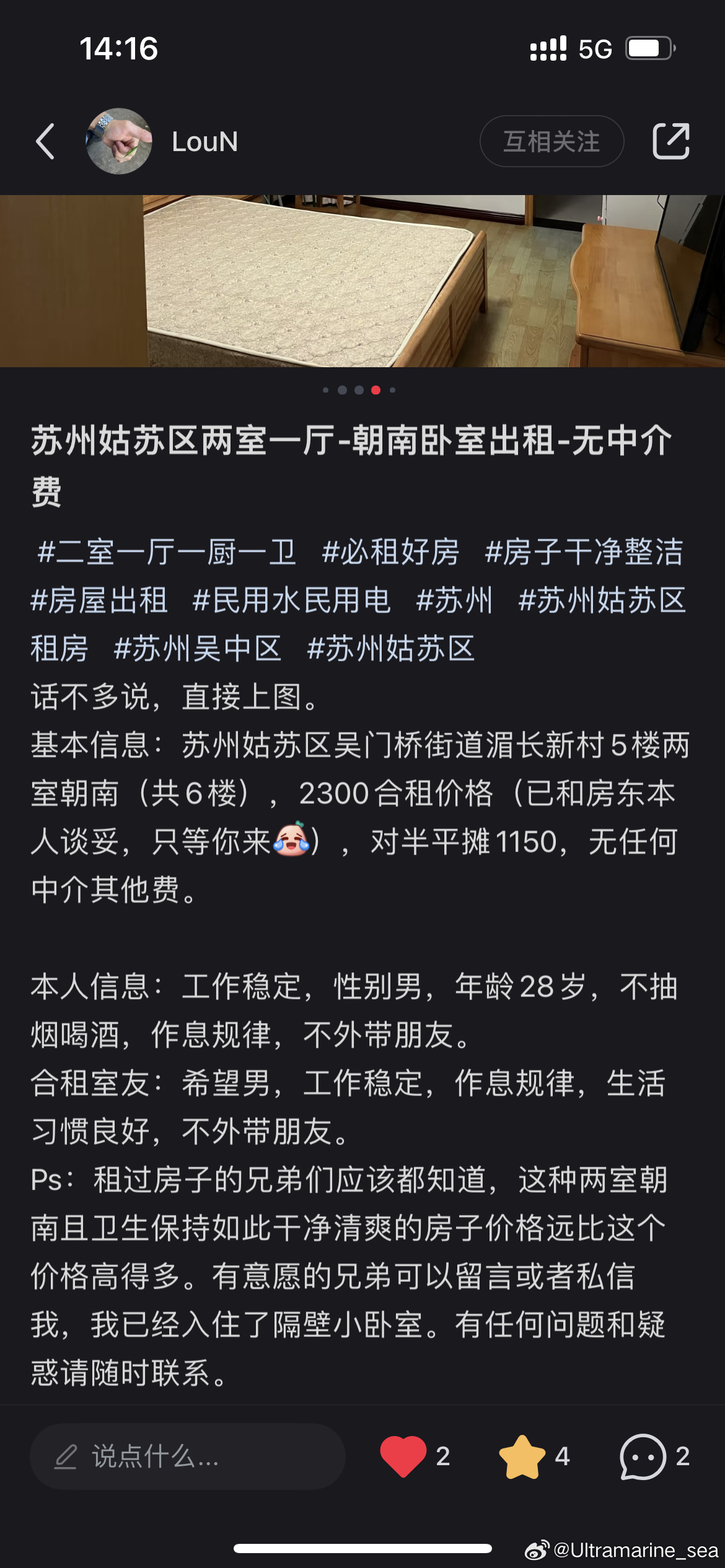 14:16

5G

LouN

互相关注

苏州姑苏区两室一厅-朝南卧室出租-无中介费

#二室一厅一厨一卫 #必租好房 #房子干净整洁 #房屋出租 #民用水民用电 #苏州 #苏州姑苏区租房 #苏州吴中区 #苏州姑苏区
话不多说，直接上图。
基本信息：苏州姑苏区吴门桥街道湄长新村5楼两室朝南（共6楼），2300合租价格（已和房东本人谈妥，只等你来😭），对半平摊1150，无任何中介其他费。

本人信息：工作稳定，性别男，年龄28岁，不抽烟喝酒，作息规律，不外带朋友。
合租室友：希望男，工作稳定，作息规律，生活习惯良好，不外带朋友。
Ps：租过房子的兄弟们应该都知道，这种两室朝南且卫生保持如此干净清爽的房子价格远比这个价格高得多。有意愿的兄弟可以留言或者私信我，我已经入住了隔壁小卧室。有任何问题和疑惑请随时联系。

说点什么...

2

4

2

@Ultramarine_sea